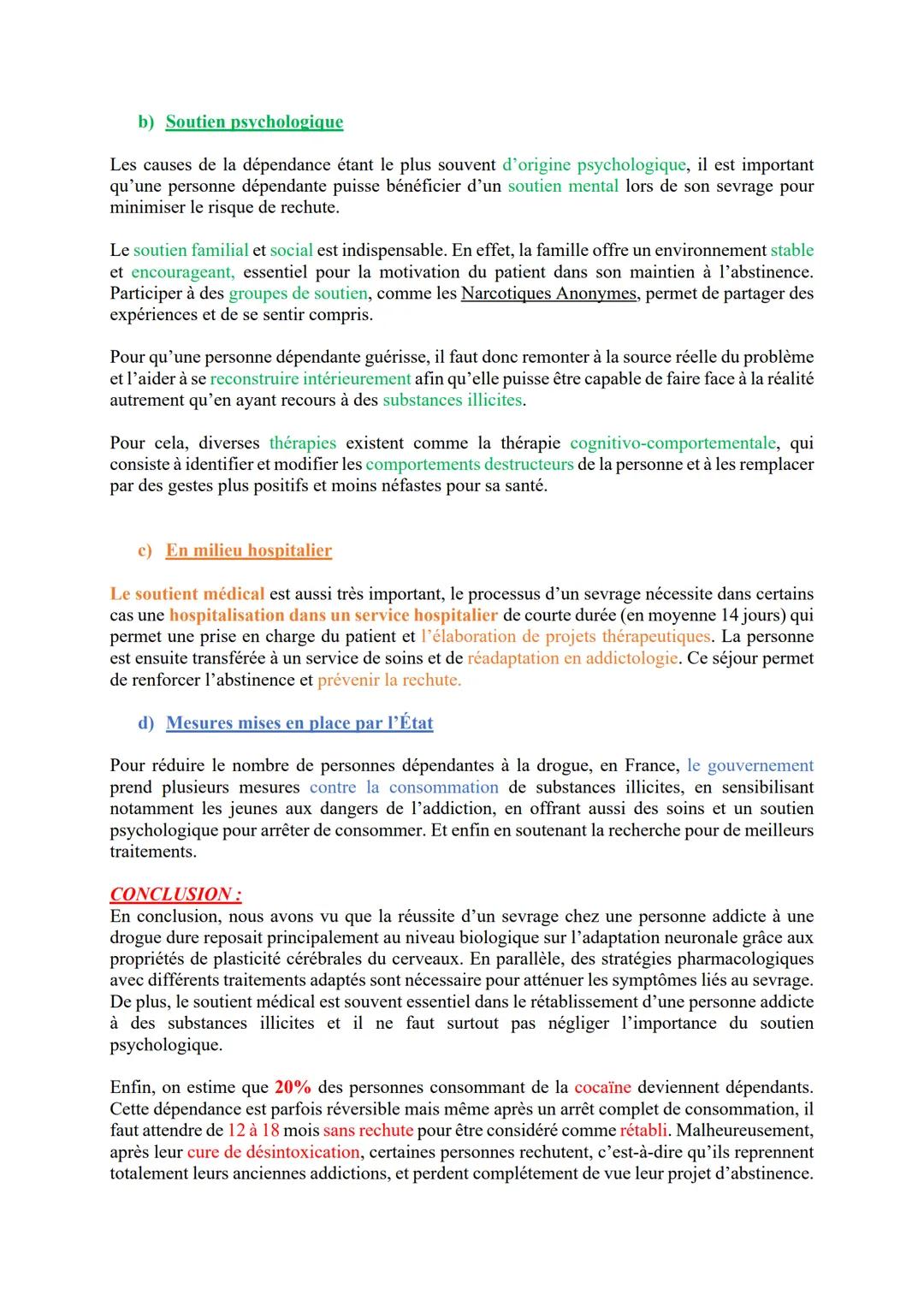 b) Soutien psychologique

Les causes de la dépendance étant le plus souvent d'origine psychologique, il est important qu'une personne dépendante puisse bénéficier d'un soutien mental lors de son sevrage pour minimiser le risque de rechute.

Le soutien familial et social est indispensable. En effet, la famille offre un environnement stable et encourageant, essentiel pour la motivation du patient dans son maintien à l'abstinence. Participer à des groupes de soutien, comme les Narcotiques Anonymes, permet de partager des expériences et de se sentir compris.

Pour qu'une personne dépendante guérisse, il faut donc remonter à la source réelle du problème et l'aider à se reconstruire intérieurement afin qu'elle puisse être capable de faire face à la réalité autrement qu'en ayant recours à des substances illicites.

Pour cela, diverses thérapies existent comme la thérapie cognitivo-comportementale, qui consiste à identifier et modifier les comportements destructeurs de la personne et à les remplacer par des gestes plus positifs et moins néfastes pour sa santé.

c) En milieu hospitalier

Le soutient médical est aussi très important, le processus d'un sevrage nécessite dans certains cas une hospitalisation dans un service hospitalier de courte durée (en moyenne 14 jours) qui permet une prise en charge du patient et l'élaboration de projets thérapeutiques. La personne est ensuite transférée à un service de soins et de réadaptation en addictologie. Ce séjour permet de renforcer l'abstinence et prévenir la rechute.

d) Mesures mises en place par l'État

Pour réduire le nombre de personnes dépendantes à la drogue, en France, le gouvernement prend plusieurs mesures contre la consommation de substances illicites, en sensibilisant notamment les jeunes aux dangers de l'addiction, en offrant aussi des soins et un soutien psychologique pour arrêter de consommer. Et enfin en soutenant la recherche pour de meilleurs traitements.

CONCLUSION :
En conclusion, nous avons vu que la réussite d'un sevrage chez une personne addicte à une drogue dure reposait principalement au niveau biologique sur l'adaptation neuronale grâce aux propriétés de plasticité cérébrales du cerveaux. En parallèle, des stratégies pharmacologiques avec différents traitements adaptés sont nécessaire pour atténuer les symptômes liés au sevrage. De plus, le soutient médical est souvent essentiel dans le rétablissement d'une personne addicte à des substances illicites et il ne faut surtout pas négliger l'importance du soutien psychologique.

Enfin, on estime que 20% des personnes consommant de la cocaïne deviennent dépendants. Cette dépendance est parfois réversible mais même après un arrêt complet de consommation, il faut attendre de 12 à 18 mois sans rechute pour être considéré comme rétabli. Malheureusement, après leur cure de désintoxication, certaines personnes rechutent, c'est-à-dire qu'ils reprennent totalement leurs anciennes addictions, et perdent complétement de vue leur projet d'abstinence.